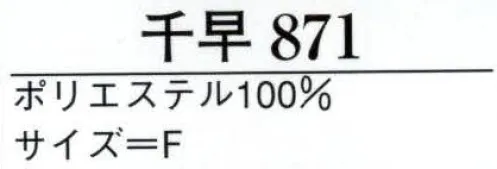 千早 871

ポリエステル100%

サイズ＝F